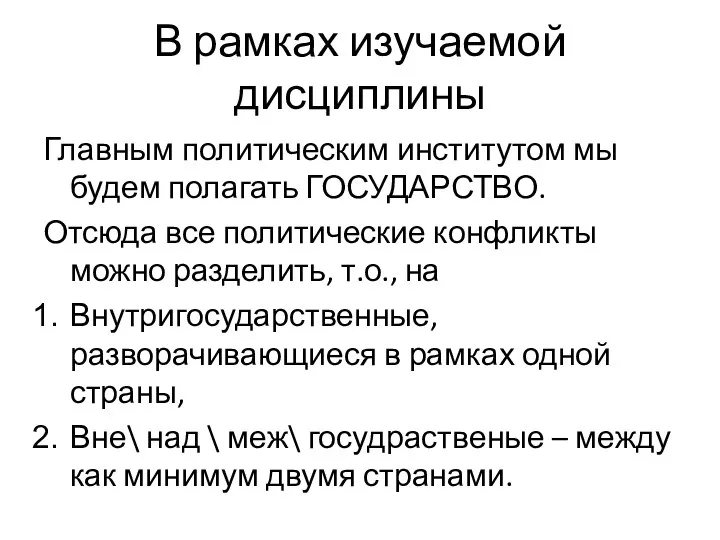 В рамках изучаемой дисциплины

Главным политическим институтом мы будем полагать ГОСУДАРСТВО.

Отсюда все политические конфликты можно разделить, т.о., на

1. Внутригосударственные, разворачивающиеся в рамках одной страны,
2. Вне\ над \ меж\ госудраственые – между как минимум двумя странами.